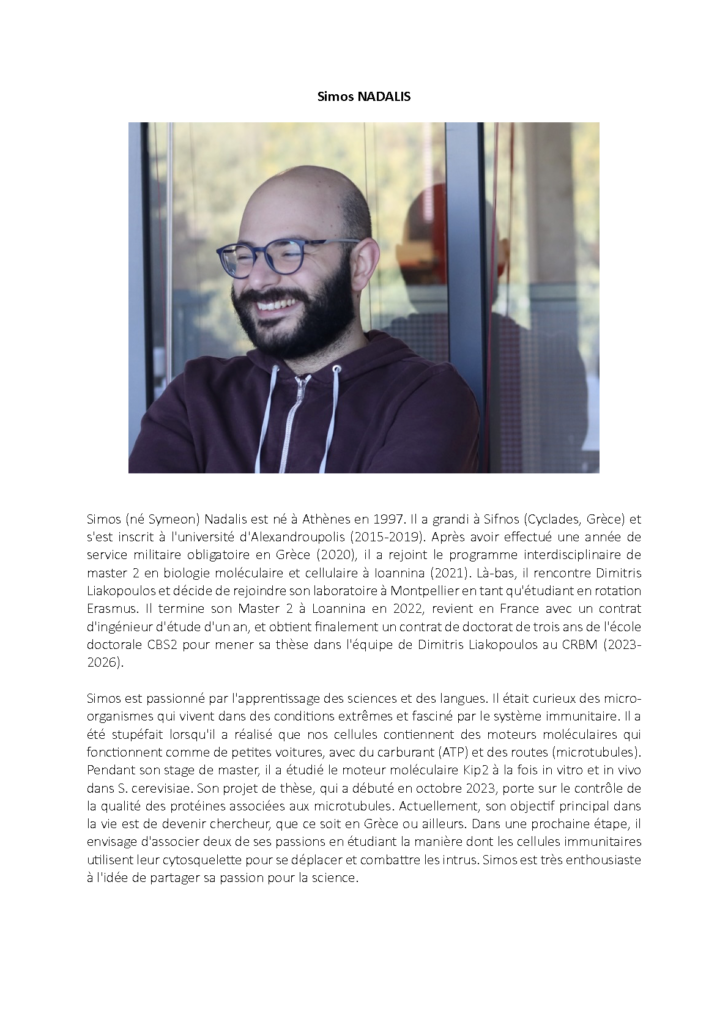 Simos NADALIS

Simos (né Symeon) Nadalis est né à Athènes en 1997. Il a grandi à Sifnos (Cyclades, Grèce) et s'est inscrit à l'université d'Alexandroupolis (2015-2019). Après avoir effectué une année de service militaire obligatoire en Grèce (2020), il a rejoint le programme interdisciplinaire de master 2 en biologie moléculaire et cellulaire à Ioannina (2021). Là-bas, il rencontre Dimitris Liakopoulos et décide de rejoindre son laboratoire à Montpellier en tant qu'étudiant en rotation Erasmus. Il termine son Master 2 à Loannina en 2022, revient en France avec un contrat d'ingénieur d'étude d'un an, et obtient finalement un contrat de doctorat de trois ans de l'école doctorale CBS2 pour mener sa thèse dans l'équipe de Dimitris Liakopoulos au CRBM (2023-2026).

Simos est passionné par l'apprentissage des sciences et des langues. Il était curieux des micro-organismes qui vivent dans des conditions extrêmes et fasciné par le système immunitaire. Il a été stupéfait lorsqu'il a réalisé que nos cellules contiennent des moteurs moléculaires qui fonctionnent comme de petites voitures, avec du carburant (ATP) et des routes (microtubules). Pendant son stage de master, il a étudié le moteur moléculaire Kip2 à la fois in vitro et in vivo dans S. cerevisiae. Son projet de thèse, qui a débuté en octobre 2023, porte sur le contrôle de la qualité des protéines associées aux microtubules. Actuellement, son objectif principal dans la vie est de devenir chercheur, que ce soit en Grèce ou ailleurs. Dans une prochaine étape, il envisage d'associer deux de ses passions en étudiant la manière dont les cellules immunitaires utilisent leur cytosquelette pour se déplacer et combattre les intrus. Simos est très enthousiaste à l'idée de partager sa passion pour la science.